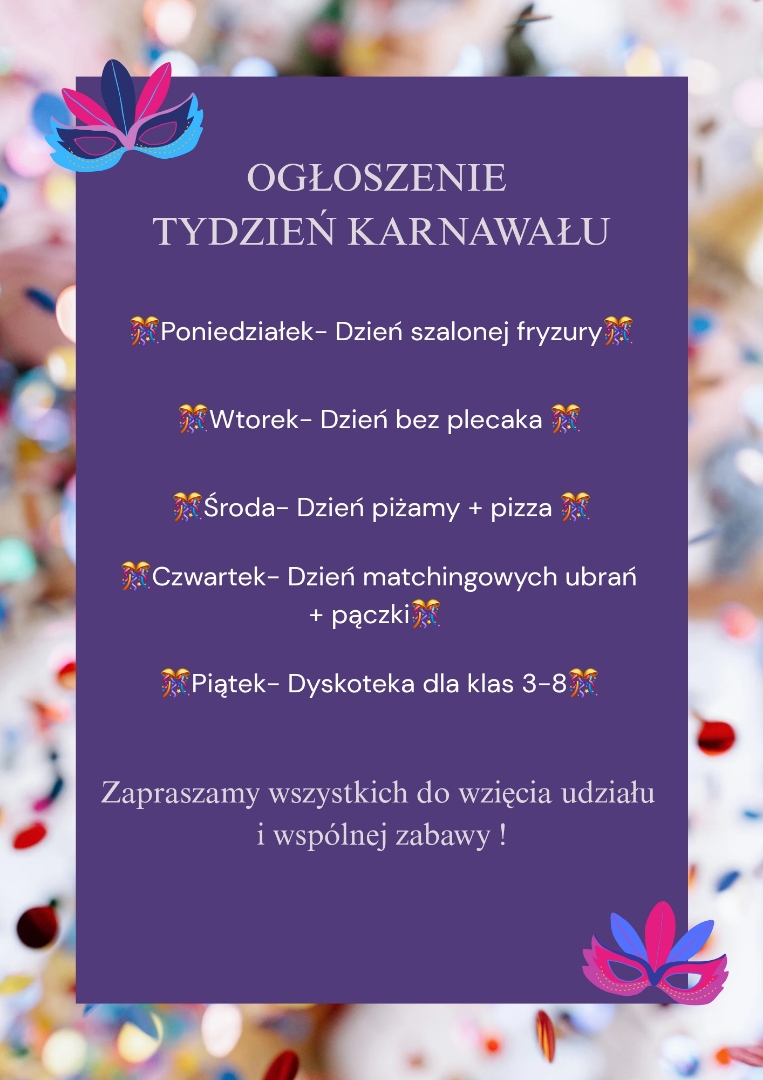 OGŁOSZENIE
TYDZIEŃ KARNAWAŁU

🎊Poniedziałek- Dzień szalonej fryzury🎊

🎊Wtorek- Dzień bez plecaka 🎊

🎊Środa- Dzień piżamy + pizza 🎊

🎊Czwartek- Dzień matchingowych ubrań + pączki🎊

🎊Piątek- Dyskoteka dla klas 3-8🎊

Zapraszamy wszystkich do wzięcia udziału i wspólnej zabawy !